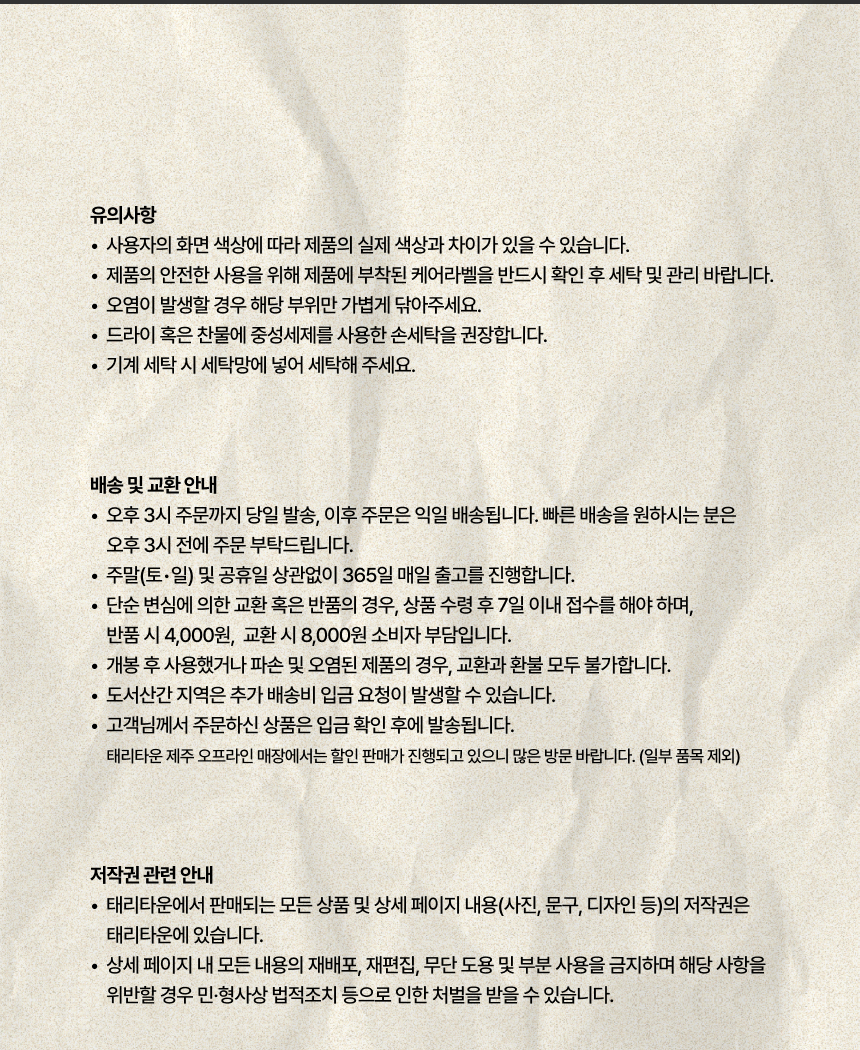 유의사항
• 사용자의 화면 색상에 따라 제품의 실제 색상과 차이가 있을 수 있습니다.
• 제품의 안전한 사용을 위해 제품에 부착된 케어라벨을 반드시 확인 후 세탁 및 관리 바랍니다.
• 오염이 발생할 경우 해당 부위만 가볍게 닦아주세요.
• 드라이 혹은 찬물에 중성세제를 사용한 손세탁을 권장합니다.
• 기계 세탁 시 세탁망에 넣어 세탁해 주세요.

배송 및 교환 안내
• 오후 3시 주문까지 당일 발송, 이후 주문은 익일 배송됩니다. 빠른 배송을 원하시는 분은 오후 3시 전에 주문 부탁드립니다.
• 주말(토·일) 및 공휴일 상관없이 365일 매일 출고를 진행합니다.
• 단순 변심에 의한 교환 혹은 반품의 경우, 상품 수령 후 7일 이내 접수를 해야 하며, 반품 시 4,000원, 교환 시 8,000원 소비자 부담입니다.
• 개봉 후 사용했거나 파손 및 오염된 제품의 경우, 교환과 환불 모두 불가합니다.
• 도서산간 지역은 추가 배송비 입금 요청이 발생할 수 있습니다.
• 고객님께서 주문하신 상품은 입금 확인 후에 발송됩니다.
태리타운 제주 오프라인 매장에서는 할인 판매가 진행되고 있으니 많은 방문 바랍니다. (일부 품목 제외)

저작권 관련 안내
• 태리타운에서 판매되는 모든 상품 및 상세 페이지 내용(사진, 문구, 디자인 등)의 저작권은 태리타운에 있습니다.
• 상세 페이지 내 모든 내용의 재배포, 재편집, 무단 도용 및 부분 사용을 금지하며 해당 사항을 위반할 경우 민·형사상 법적조치 등으로 인한 처벌을 받을 수 있습니다.